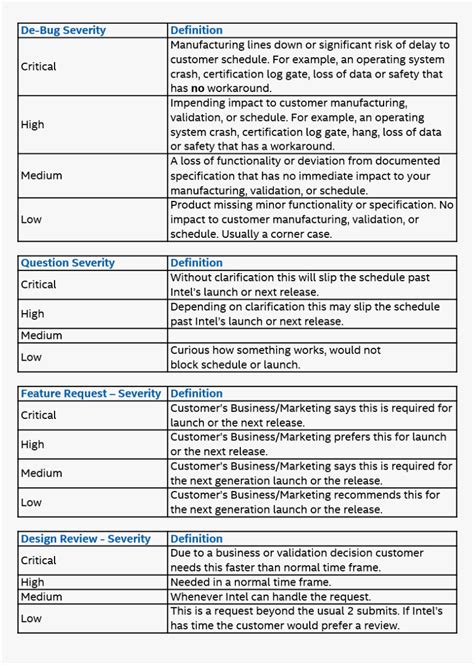 | De-Bug Severity | Definition |
|---|---|
| Critical | Manufacturing lines down or significant risk of delay to customer schedule. For example, an operating system crash, certification log gate, loss of data or safety that has **no** workaround. |
| High | Impending impact to customer manufacturing, validation, or schedule. For example, an operating system crash, certification log gate, hang, loss of data or safety that has a workaround. |
| Medium | A loss of functionality or deviation from documented specification that has no immediate impact to your manufacturing, validation, or schedule. |
| Low | Product missing minor functionality or specification. No impact to customer manufacturing, validation, or schedule. Usually a corner case. |

| Question Severity | Definition |
|---|---|
| Critical | Without clarification this will slip the schedule past Intel's launch or next release. |
| High | Depending on clarification this may slip the schedule past Intel's launch or next release. |
| Medium | |
| Low | Curious how something works, would not block schedule or launch. |

| Feature Request – Severity | Definition |
|---|---|
| Critical | Customer's Business/Marketing says this is required for launch or the next release. |
| High | Customer's Business/Marketing prefers this for launch or the next release. |
| Medium | Customer's Business/Marketing says this is required for the next generation launch or the release. |
| Low | Customer's Business/Marketing recommends this for the next generation launch or the release. |

| Design Review - Severity | Definition |
|---|---|
| Critical | Due to a business or validation decision customer needs this faster than normal time frame. |
| High | Needed in a normal time frame. |
| Medium | Whenever Intel can handle the request. |
| Low | This is a request beyond the usual 2 submits. If Intel's has time the customer would prefer a review. |